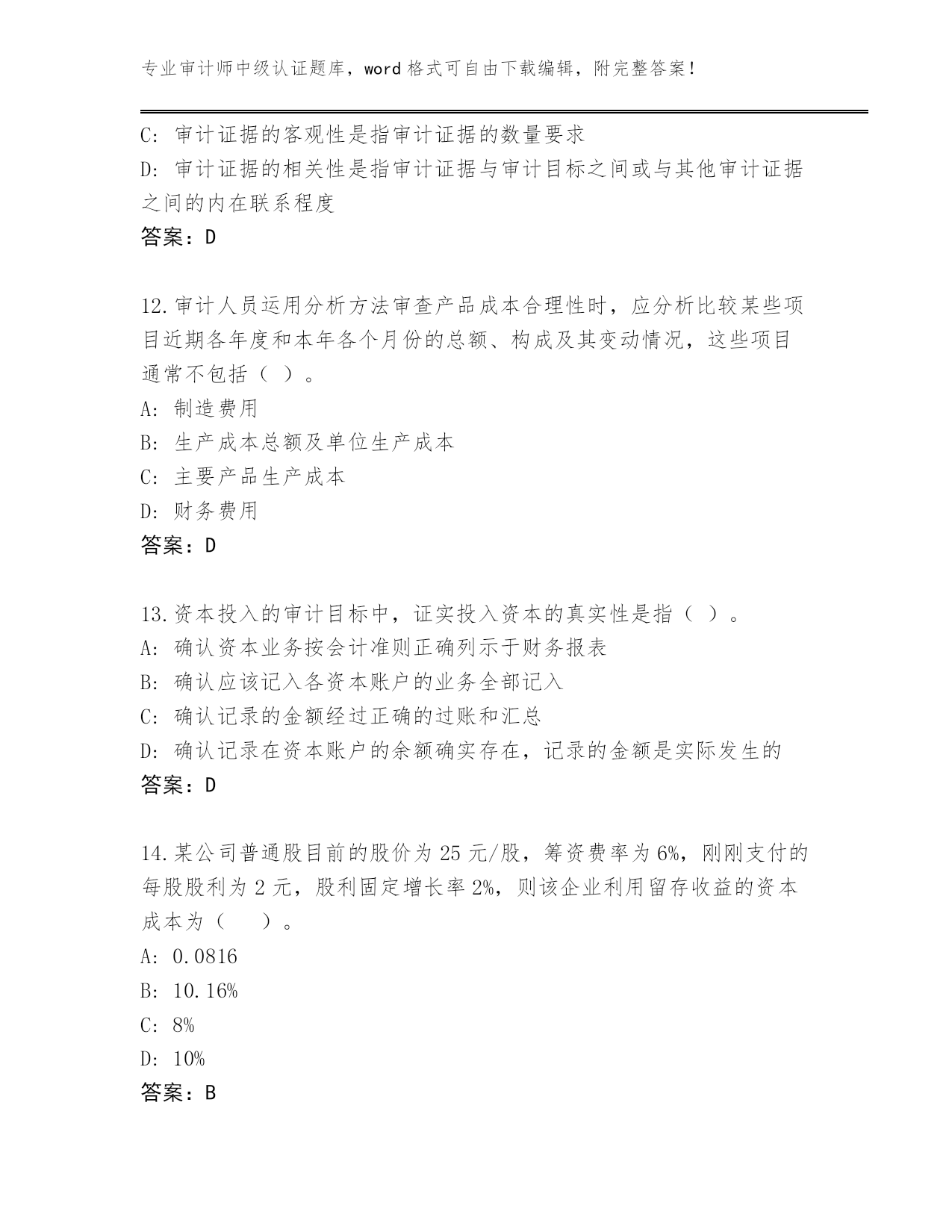 专业审计师中级认证题库，word 格式可自由下载编辑，附完整答案！

C: 审计证据的客观性是指审计证据的数量要求
D: 审计证据的相关性是指审计证据与审计目标之间或与其他审计证据之间的内在联系程度
答案：D

12.审计人员运用分析方法审查产品成本合理性时，应分析比较某些项目近期各年度和本年各个月份的总额、构成及其变动情况，这些项目通常不包括（ ）。
A: 制造费用
B: 生产成本总额及单位生产成本
C: 主要产品生产成本
D: 财务费用
答案：D

13.资本投入的审计目标中，证实投入资本的真实性是指（ ）。
A: 确认资本业务按会计准则正确列示于财务报表
B: 确认应该记入各资本账户的业务全部记入
C: 确认记录的金额经过正确的过账和汇总
D: 确认记录在资本账户的余额确实存在，记录的金额是实际发生的
答案：D

14.某公司普通股目前的股价为 25 元/股，筹资费率为 6%，刚刚支付的每股股利为 2 元，股利固定增长率 2%，则该企业利用留存收益的资本成本为（　　）。
A: 0.0816
B: 10.16%
C: 8%
D: 10%
答案：B